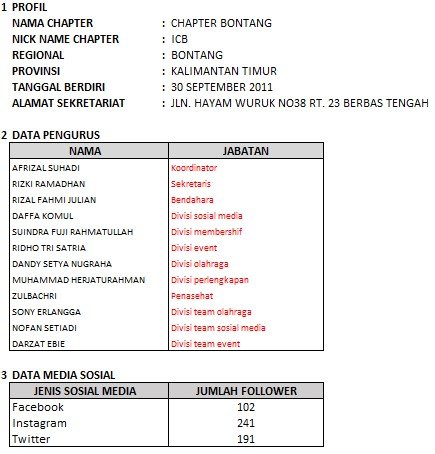 1 PROFIL
NAMA CHAPTER : CHAPTER BONTANG
NICK NAME CHAPTER : ICB
REGIONAL : BONTANG
PROVINSI : KALIMANTAN TIMUR
TANGGAL BERDIRI : 30 SEPTEMBER 2011
ALAMAT SEKRETARIAT : JLN. HAYAM WURUK NO38 RT. 23 BERBAS TENGAH

2 DATA PENGURUS

| NAMA | JABATAN |
|---|---|
| AFRIZAL SUHADI | Koordinator |
| RIZKI RAMADHAN | Sekretaris |
| RIZAL FAHMI JULIAN | Bendahara |
| DAFFA KOMUL | Divisi sosial media |
| SUINDRA FUJI RAHMATULLAH | Divisi membershif |
| RIDHO TRI SATRIA | Divisi event |
| DANDY SETYA NUGRAHA | Divisi olahraga |
| MUHAMMAD HERJATURAHMAN | Divisi perlengkapan |
| ZULBACHRI | Penasehat |
| SONY ERLANGGA | Divisi team olahraga |
| NOFAN SETIADI | Divisi team sosial media |
| DARZAT EBIE | Divisi team event |

3 DATA MEDIA SOSIAL

| JENIS SOSIAL MEDIA | JUMLAH FOLLOWER |
|---|---|
| Facebook | 102 |
| Instagram | 241 |
| Twitter | 191 |